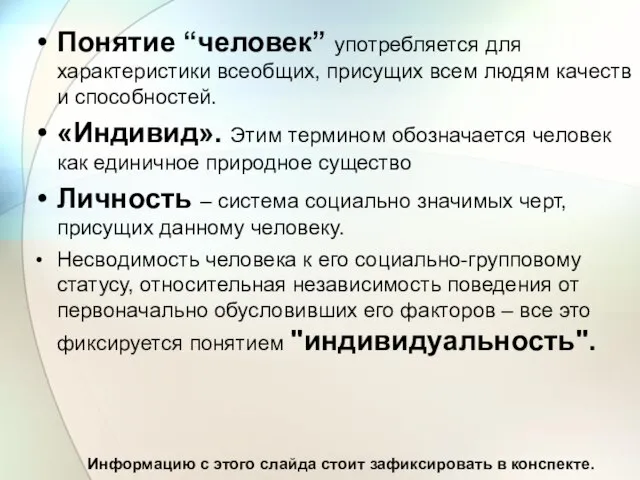 • Понятие “человек” употребляется для характеристики всеобщих, присущих всем людям качеств и способностей.

• «Индивид». Этим термином обозначается человек как единичное природное существо

• Личность – система социально значимых черт, присущих данному человеку.

• Несводимость человека к его социально-групповому статусу, относительная независимость поведения от первоначально обусловивших его факторов – все это фиксируется понятием "индивидуальность".

Информацию с этого слайда стоит зафиксировать в конспекте.